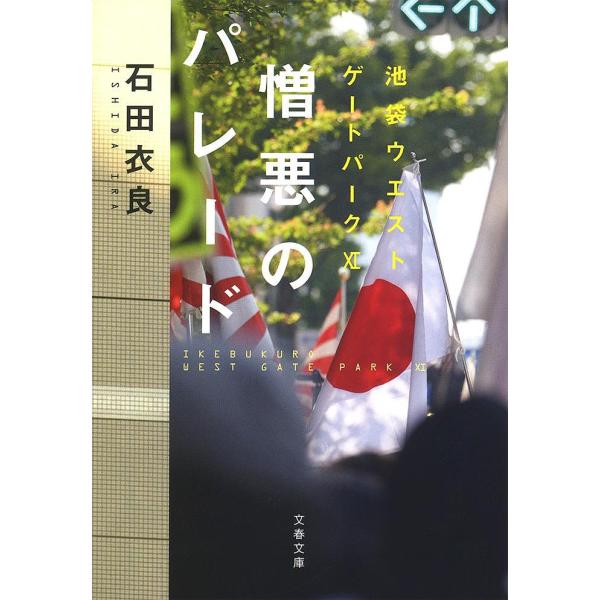 池袋ウエストゲートパークXI

憎悪のパレード

石田衣良
ISHIDA IRA

IKEBUKURO
WEST GATE PARK XI

文春文庫